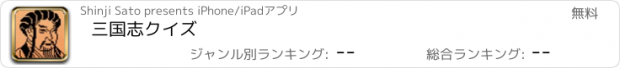 Shinji Sato presents iPhone/iPadアプリ

無料

三国志クイズ

ジャンル別ランキング: --

総合ランキング: --